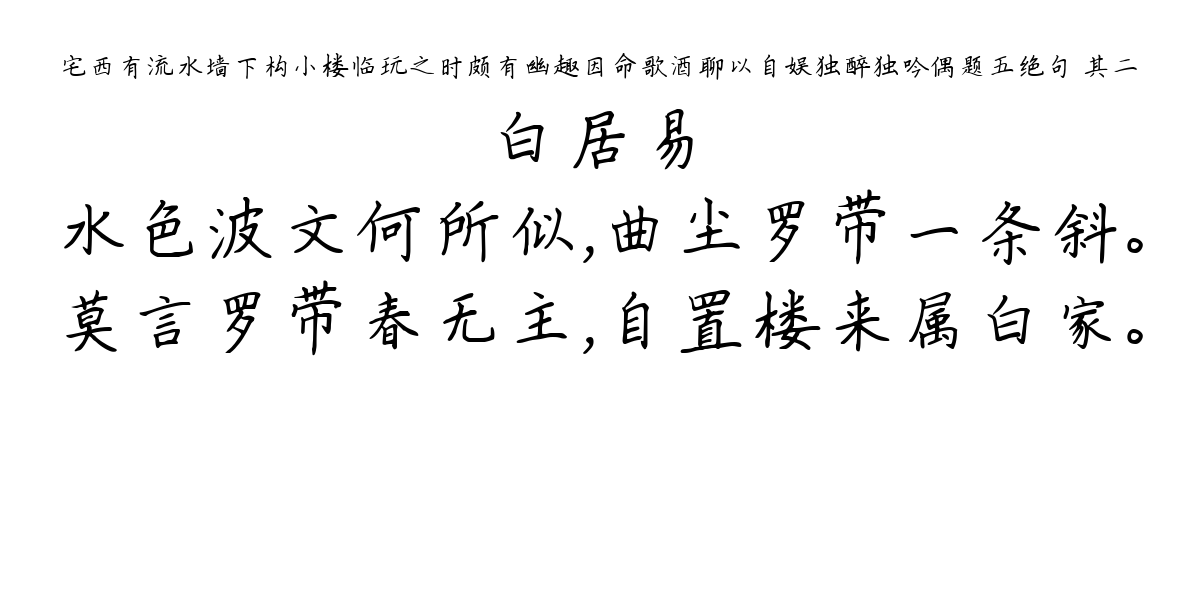 宅西有流水墙下构小楼临玩之时颇有幽趣因命歌酒聊以自娱独醉独吟偶题五绝句 其二

白居易

水色波文何所似,曲尘罗带一条斜。
莫言罗带春无主,自置楼来属白家。